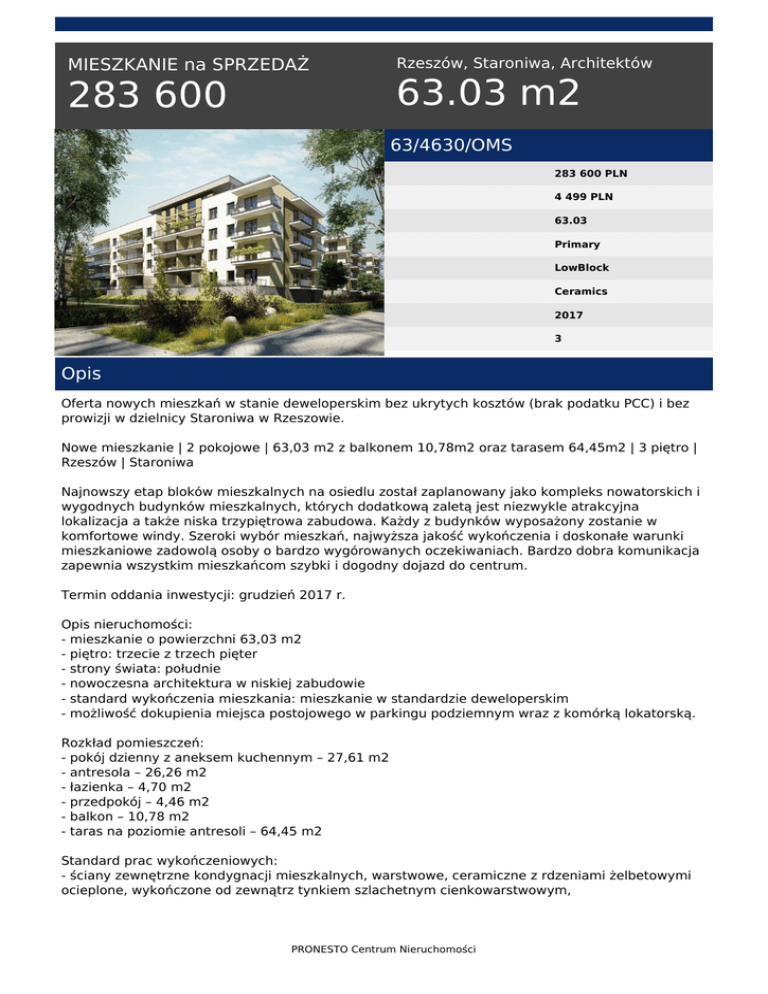 MIESZKANIE na SPRZEDAŻ
283 600

Rzeszów, Staroniwa, Architektów
63.03 m2

63/4630/OMS

283 600 PLN
4 499 PLN
63.03
Primary
LowBlock
Ceramics
2017
3

Opis

Oferta nowych mieszkań w stanie deweloperskim bez ukrytych kosztów (brak podatku PCC) i bez prowizji w dzielnicy Staroniwa w Rzeszowie.

Nowe mieszkanie | 2 pokojowe | 63,03 m2 z balkonem 10,78m2 oraz tarasem 64,45m2 | 3 piętro | Rzeszów | Staroniwa

Najnowszy etap bloków mieszkalnych na osiedlu został zaplanowany jako kompleks nowatorskich i wygodnych budynków mieszkalnych, których dodatkową zaletą jest niezwykle atrakcyjna lokalizacja a także niska trzypiętrowa zabudowa. Każdy z budynków wyposażony zostanie w komfortowe windy. Szeroki wybór mieszkań, najwyższa jakość wykończenia i doskonałe warunki mieszkaniowe zadowolą osoby o bardzo wygórowanych oczekiwaniach. Bardzo dobra komunikacja zapewnia wszystkim mieszkańcom szybki i dogodny dojazd do centrum.

Termin oddania inwestycji: grudzień 2017 r.

Opis nieruchomości:
- mieszkanie o powierzchni 63,03 m2
- piętro: trzecie z trzech pięter
- strony świata: południe
- nowoczesna architektura w niskiej zabudowie
- standard wykończenia mieszkania: mieszkanie w standardzie deweloperskim
- możliwość dokupienia miejsca postojowego w parkingu podziemnym wraz z komórką lokatorską.

Rozkład pomieszczeń:
- pokój dzienny z aneksem kuchennym – 27,61 m2
- antresola – 26,26 m2
- łazienka – 4,70 m2
- przedpokój – 4,46 m2
- balkon – 10,78 m2
- taras na poziomie antresoli – 64,45 m2

Standard prac wykończeniowych:
- ściany zewnętrzne kondygnacji mieszkalnych, warstwowe, ceramiczne z rdzeniami żelbetowymi ocieplone, wykończone od zewnątrz tynkiem szlachetnym cienkowarstwowym,

PRONESTO Centrum Nieruchomości